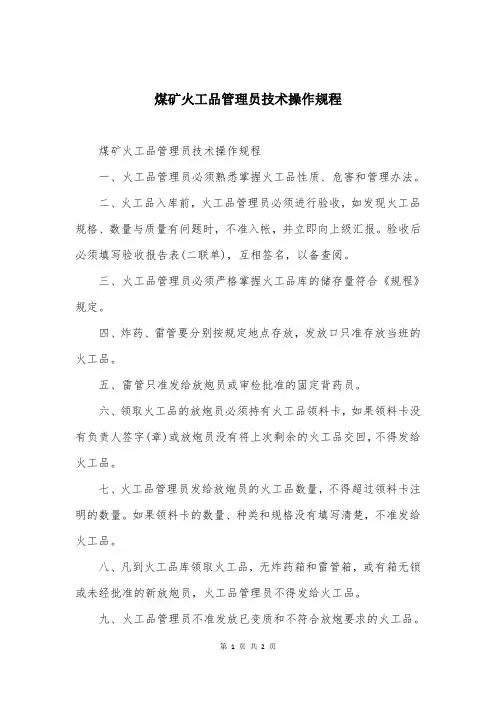 煤矿火工品管理员技术操作规程

煤矿火工品管理员技术操作规程

一、火工品管理员必须熟悉掌握火工品性质、危害和管理办法。

二、火工品入库前，火工品管理员必须进行验收，如发现火工品规格、数量与质量有问题时，不准入帐，并立即向上级汇报。验收后必须填写验收报告表(二联单)，互相签名，以备查阅。

三、火工品管理员必须严格掌握火工品库的储存量符合《规程》规定。

四、炸药、雷管要分别按规定地点存放，发放口只准存放当班的火工品。

五、雷管只准发给放炮员或审检批准的固定背药员。

六、领取火工品的放炮员必须持有火工品领料卡，如果领料卡没有负责人签字(章)或放炮员没有将上次剩余的火工品交回，不得发给火工品。

七、火工品管理员发给放炮员的火工品数量，不得超过领料卡注明的数量。如果领料卡的数量、种类和规格没有填写清楚，不准发给火工品。

八、凡到火工品库领取火工品，无炸药箱和雷管箱，或有箱无锁或未经批准的新放炮员，火工品管理员不得发给火工品。

九、火工品管理员不准发放已变质和不符合放炮要求的火工品。

第 1 页 共 2 页